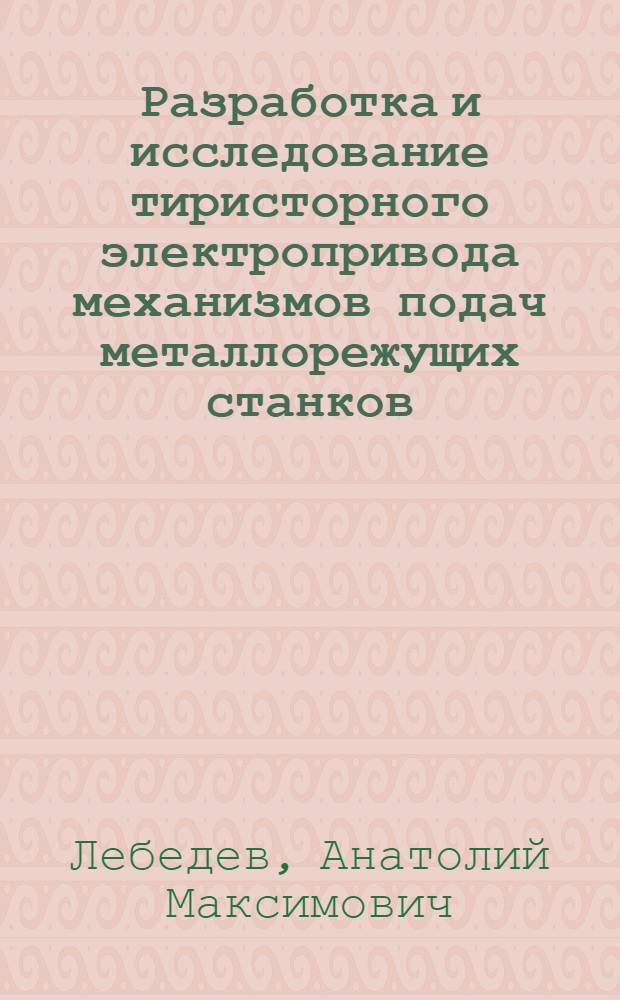 Разработка и исследование тиристорного электропривода механизмов подач металлорежущих станков

Лебедев, Анатолий Максимович